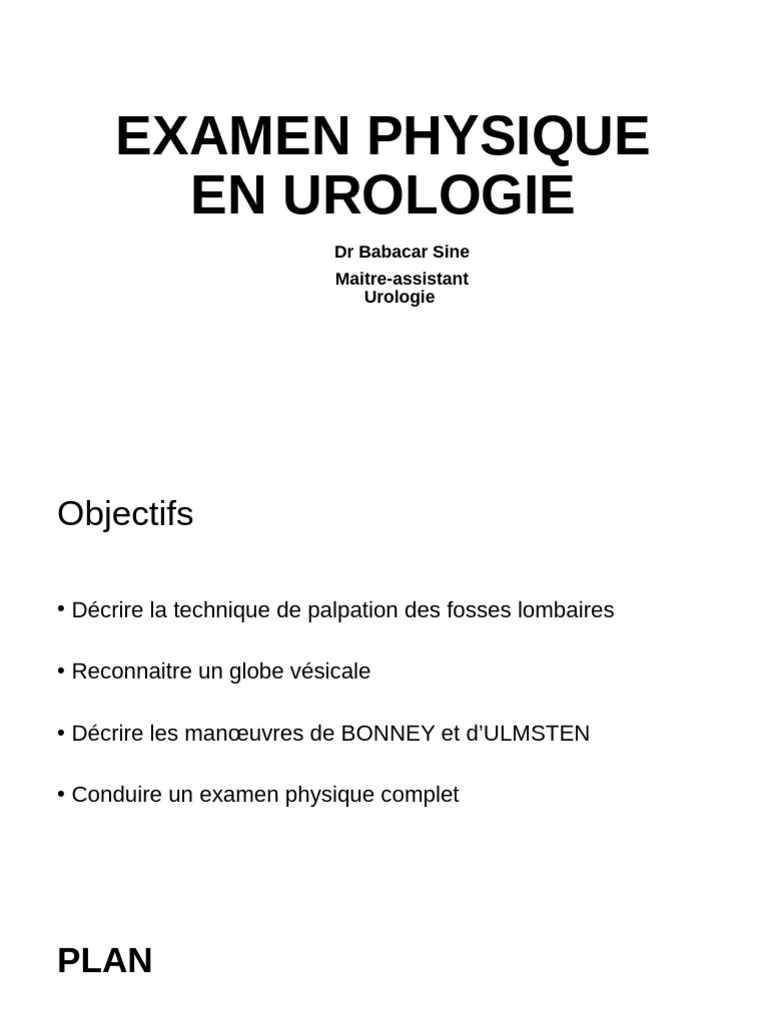 EXAMEN PHYSIQUE EN UROLOGIE

Dr Babacar Sine

Maitre-assistant Urologie

Objectifs

• Décrire la technique de palpation des fosses lombaires

• Reconnaitre un globe vésicale

• Décrire les manœuvres de BONNEY et d'ULMSTEN

• Conduire un examen physique complet

PLAN